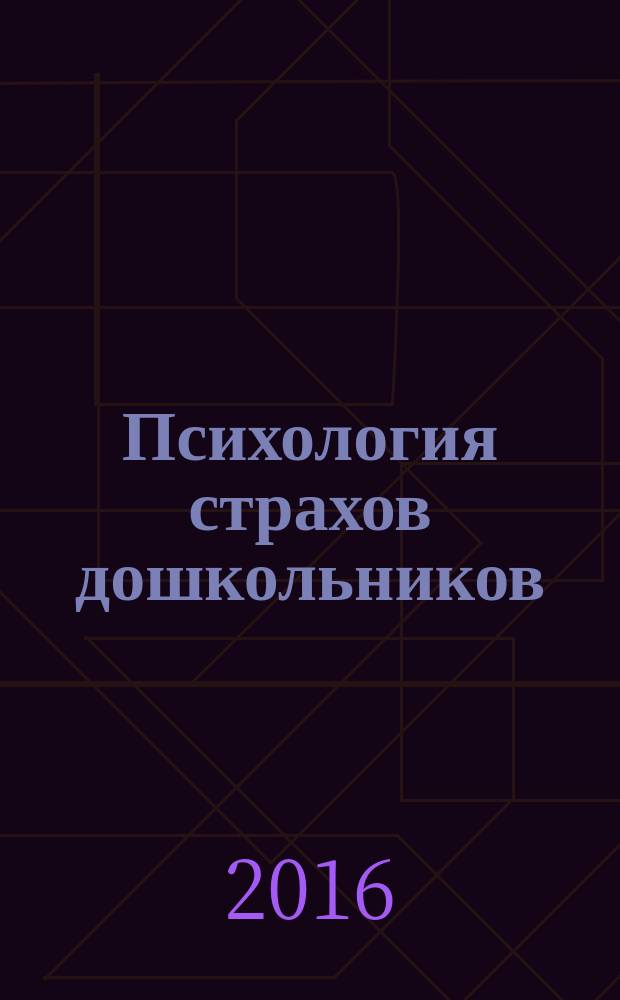 Психология страхов дошкольников

2016